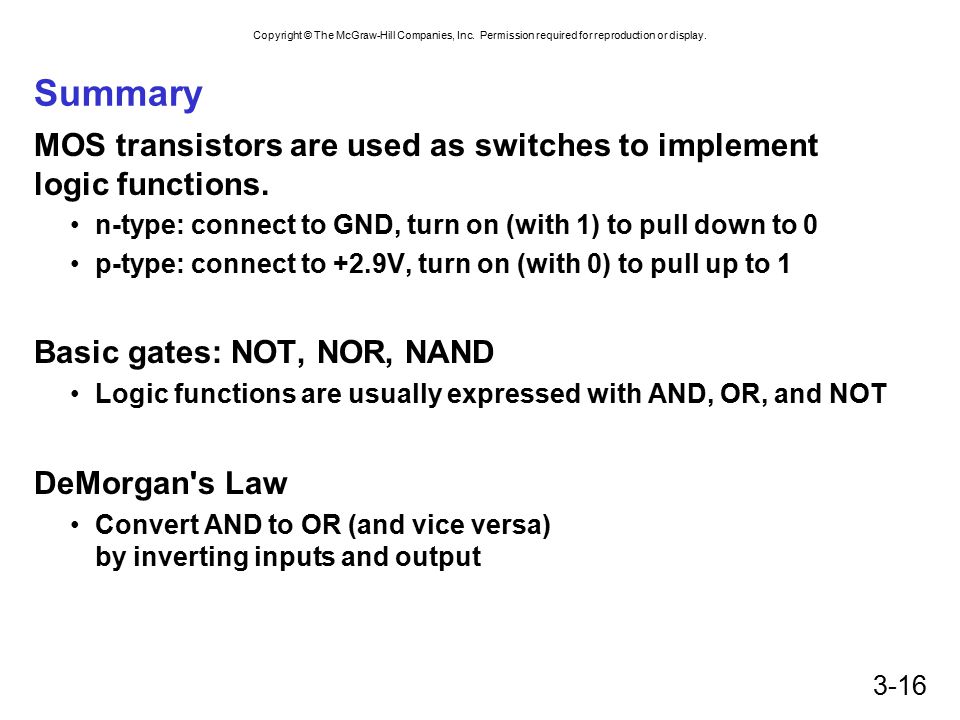 Copyright © The McGraw-Hill Companies, Inc. Permission required for reproduction or display.

Summary

MOS transistors are used as switches to implement logic functions.

• n-type: connect to GND, turn on (with 1) to pull down to 0
• p-type: connect to +2.9V, turn on (with 0) to pull up to 1

Basic gates: NOT, NOR, NAND

• Logic functions are usually expressed with AND, OR, and NOT

DeMorgan's Law

• Convert AND to OR (and vice versa) by inverting inputs and output

3-16